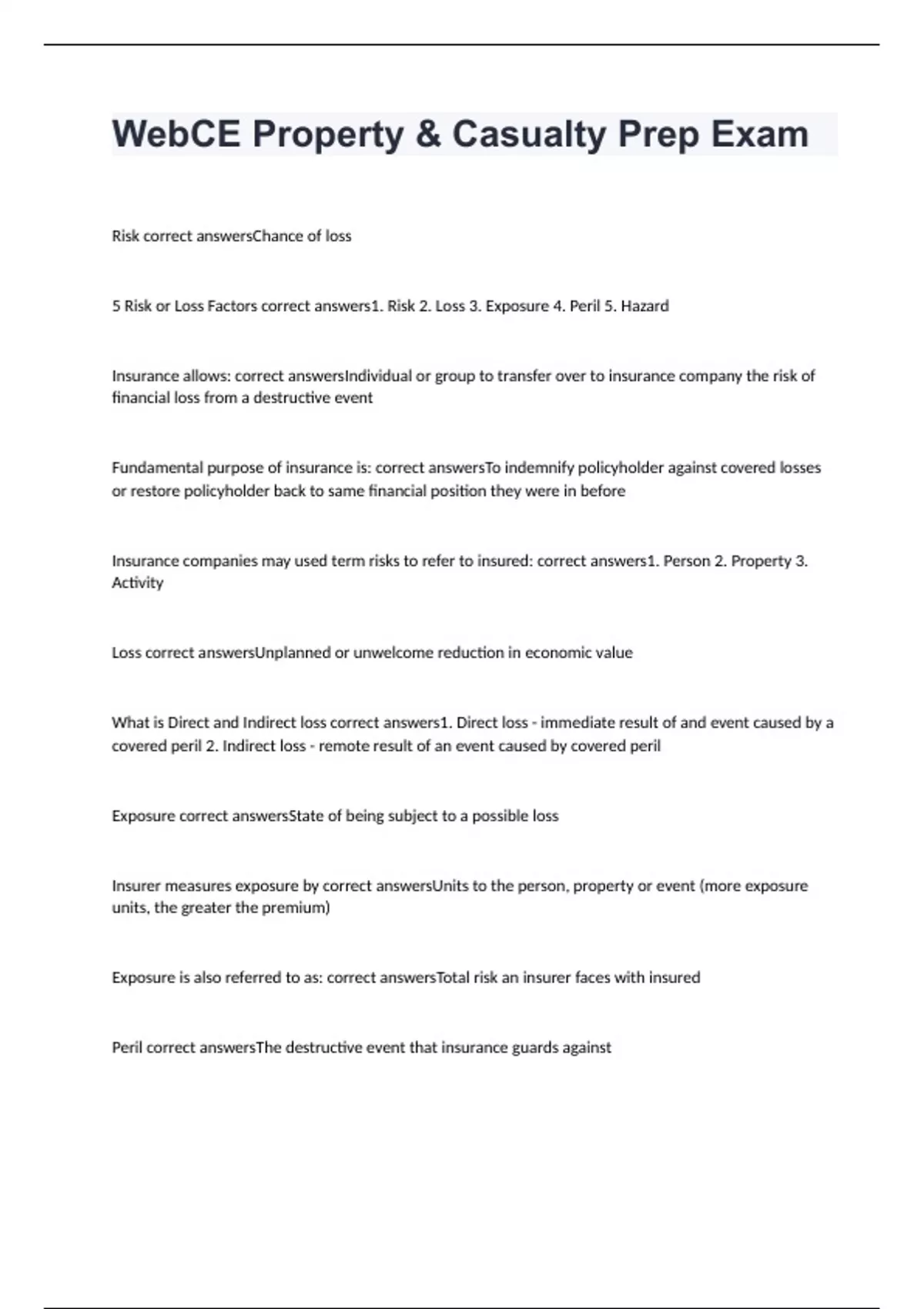 WebCE Property & Casualty Prep Exam

Risk correct answersChance of loss

5 Risk or Loss Factors correct answers1. Risk 2. Loss 3. Exposure 4. Peril 5. Hazard

Insurance allows: correct answersIndividual or group to transfer over to insurance company the risk of financial loss from a destructive event

Fundamental purpose of insurance is: correct answersTo indemnify policyholder against covered losses or restore policyholder back to same financial position they were in before

Insurance companies may used term risks to refer to insured: correct answers1. Person 2. Property 3. Activity

Loss correct answersUnplanned or unwelcome reduction in economic value

What is Direct and Indirect loss correct answers1. Direct loss - immediate result of and event caused by a covered peril 2. Indirect loss - remote result of an event caused by covered peril

Exposure correct answersState of being subject to a possible loss

Insurer measures exposure by correct answersUnits to the person, property or event (more exposure units, the greater the premium)

Exposure is also referred to as: correct answersTotal risk an insurer faces with insured

Peril correct answersThe destructive event that insurance guards against